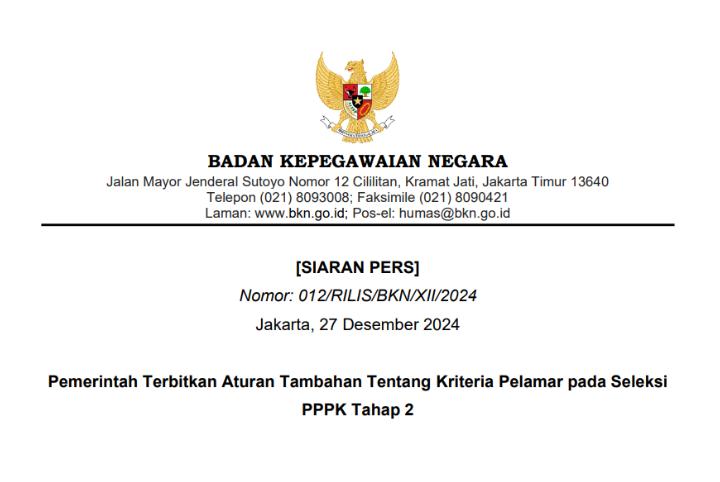 BADAN KEPEGAWAIAN NEGARA
Jalan Mayor Jenderal Sutoyo Nomor 12 Cililitan, Kramat Jati, Jakarta Timur 13640
Telepon (021) 8093008; Faksimile (021) 8090421
Laman: www.bkn.go.id; Pos-el: humas@bkn.go.id

[SIARAN PERS]
Nomor: 012/RILIS/BKN/XII/2024
Jakarta, 27 Desember 2024

Pemerintah Terbitkan Aturan Tambahan Tentang Kriteria Pelamar pada Seleksi PPPK Tahap 2